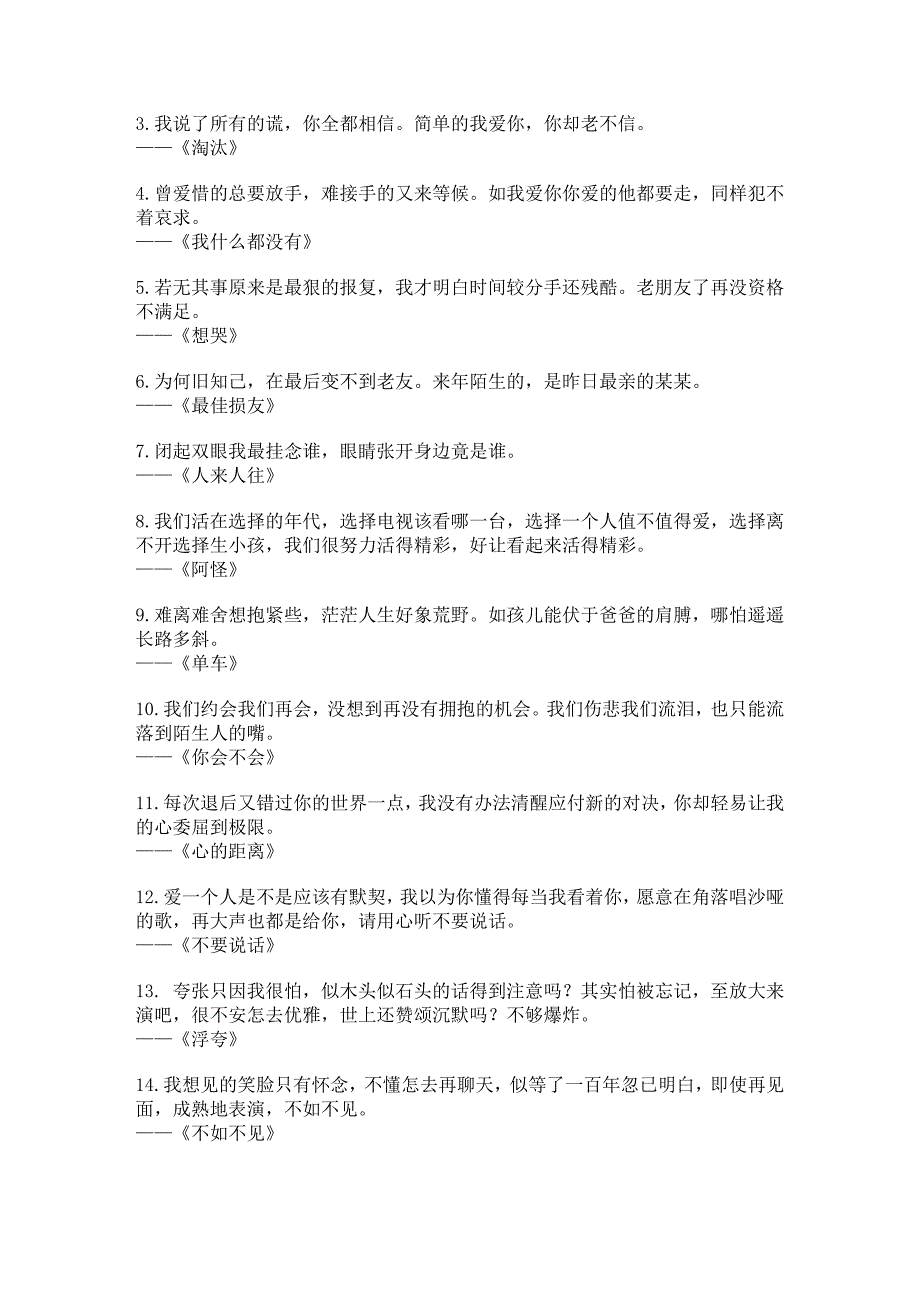 3. 我说了所有的谎，你全都相信。简单的我爱你，你却老不信。
——《淘汰》

4. 曾爱惜的总要放手，难接手的又来等候。如我爱你你爱的他都要走，同样犯不着哀求。
——《我什么都没有》

5. 若无其事原来是最狠的报复，我才明白时间较分手还残酷。老朋友了再没资格不满足。
——《想哭》

6. 为何旧知己，在最后变不到老友。来年陌生的，是昨日最亲的某某。
——《最佳损友》

7. 闭起双眼我最挂念谁，眼睛张开身边竟是谁。
——《人来人往》

8. 我们活在选择的年代，选择电视该看哪一台，选择一个人值不值得爱，选择离不开选择生小孩，我们很努力活得精彩，好让看起来活得精彩。
——《阿怪》

9. 难离难舍想抱紧些，茫茫人生好象荒野。如孩儿能伏于爸爸的肩膊，哪怕遥遥长路多斜。
——《单车》

10. 我们约会我们再会，没想到再没有拥抱的机会。我们伤悲我们流泪，也只能流落到陌生人的嘴。
——《你会不会》

11. 每次退后又错过你的世界一点，我没有办法清醒应付新的对决，你却轻易让我的心委屈到极限。
——《心的距离》

12. 爱一个人是不是应该有默契，我以为你懂得每当我看着你，愿意在角落唱沙哑的歌，再大声也都是给你，请用心听不要说话。
——《不要说话》

13. 夸张只因我很怕，似木头似石头的话得到注意吗？其实怕被忘记，至放大来演吧，很不安怎去优雅，世上还赞颂沉默吗？不够爆炸。
——《浮夸》

14. 我想见的笑脸只有怀念，不懂怎去再聊天，似等了一百年忽已明白，即使再见面，成熟地表演，不如不见。
——《不如不见》